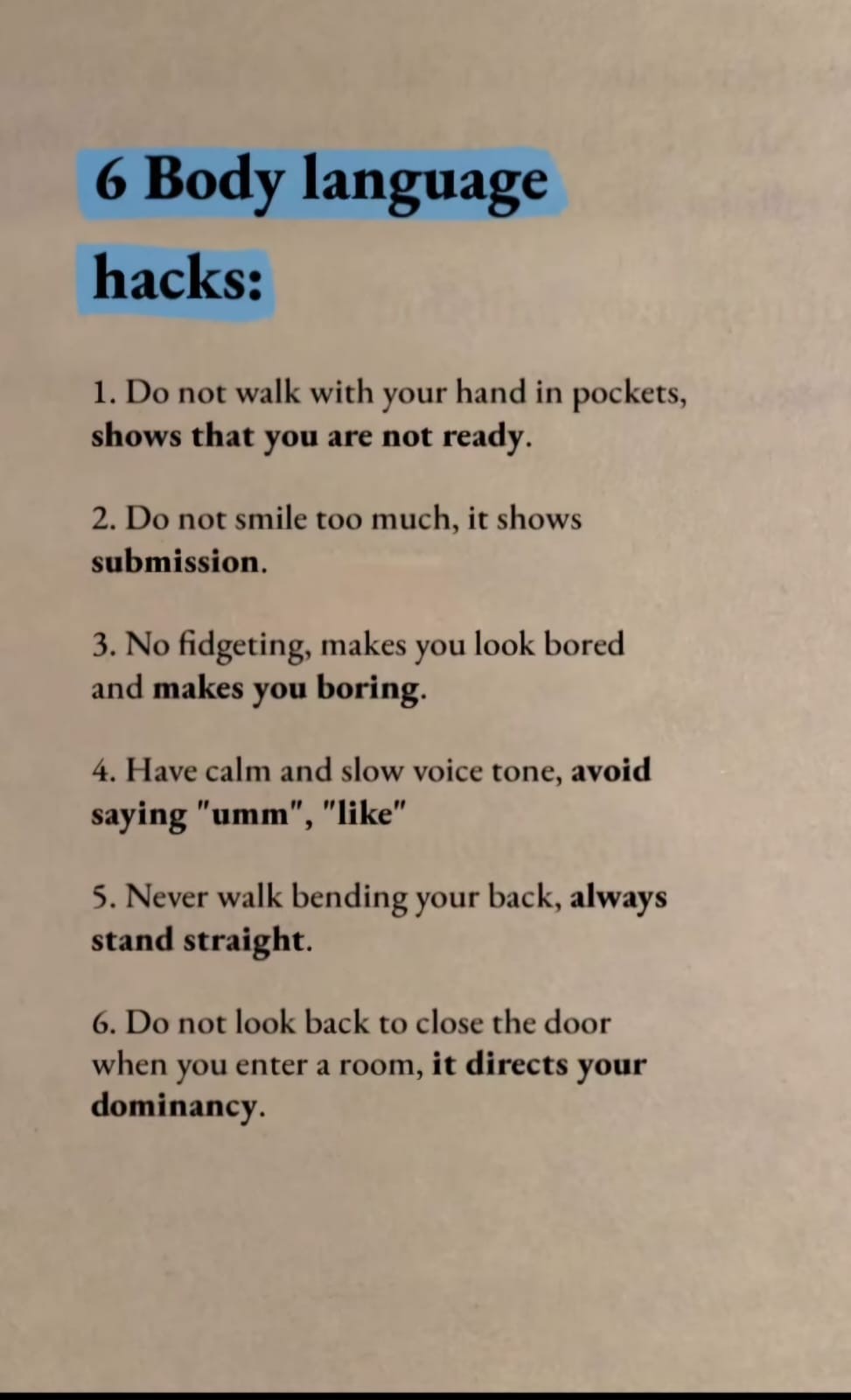 6 Body language hacks:

1. Do not walk with your hand in pockets, shows that you are not ready.

2. Do not smile too much, it shows submission.

3. No fidgeting, makes you look bored and makes you boring.

4. Have calm and slow voice tone, avoid saying "umm", "like"

5. Never walk bending your back, always stand straight.

6. Do not look back to close the door when you enter a room, it directs your dominancy.